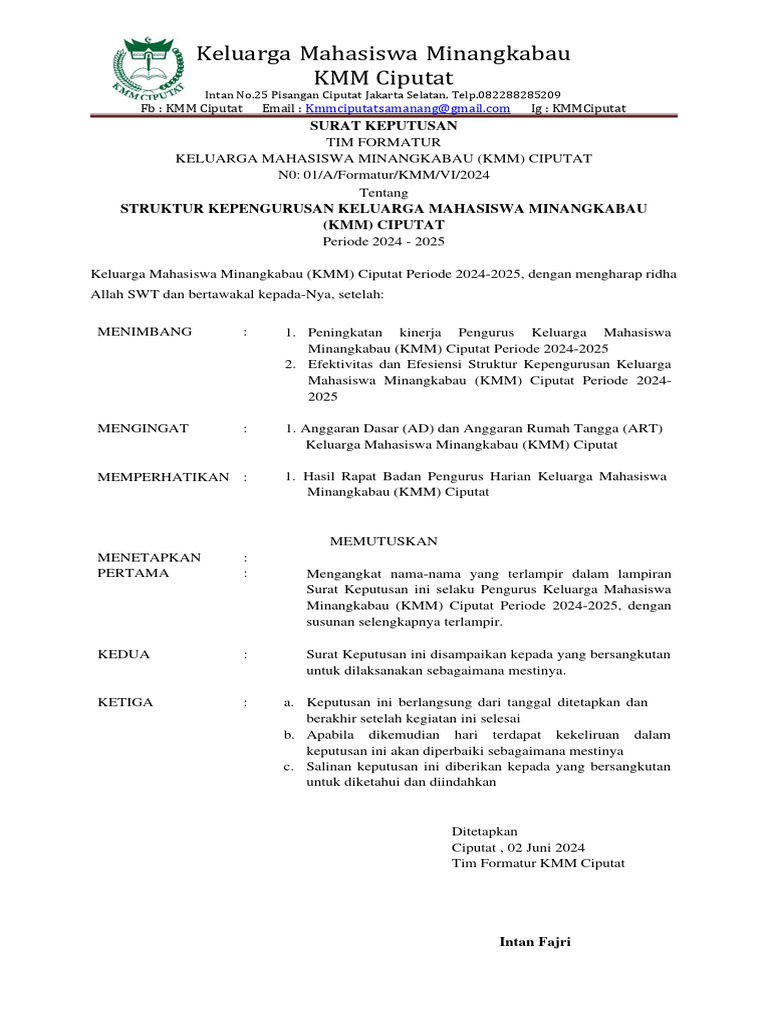 KMM CIPUTAT

Keluarga Mahasiswa Minangkabau
KMM Ciputat

Intan No.25 Pisangan Ciputat Jakarta Selatan. Telp.082288285209
Fb : KMM Ciputat Email : Kmmciputatsamanang@gmail.com Ig : KMMCiputat

SURAT KEPUTUSAN
TIM FORMATUR
KELUARGA MAHASISWA MINANGKABAU (KMM) CIPUTAT
N0: 01/A/Formatur/KMM/VI/2024
Tentang
STRUKTUR KEPENGURUSAN KELUARGA MAHASISWA MINANGKABAU (KMM) CIPUTAT
Periode 2024 - 2025

Keluarga Mahasiswa Minangkabau (KMM) Ciputat Periode 2024-2025, dengan mengharap ridha Allah SWT dan bertawakal kepada-Nya, setelah:

MENIMBANG : 1. Peningkatan kinerja Pengurus Keluarga Mahasiswa Minangkabau (KMM) Ciputat Periode 2024-2025
2. Efektivitas dan Efesiensi Struktur Kepengurusan Keluarga Mahasiswa Minangkabau (KMM) Ciputat Periode 2024-2025

MENGINGAT : 1. Anggaran Dasar (AD) dan Anggaran Rumah Tangga (ART) Keluarga Mahasiswa Minangkabau (KMM) Ciputat

MEMPERHATIKAN : 1. Hasil Rapat Badan Pengurus Harian Keluarga Mahasiswa Minangkabau (KMM) Ciputat

MEMUTUSKAN

MENETAPKAN :
PERTAMA : Mengangkat nama-nama yang terlampir dalam lampiran Surat Keputusan ini selaku Pengurus Keluarga Mahasiswa Minangkabau (KMM) Ciputat Periode 2024-2025, dengan susunan selengkapnya terlampir.

KEDUA : Surat Keputusan ini disampaikan kepada yang bersangkutan untuk dilaksanakan sebagaimana mestinya.

KETIGA : a. Keputusan ini berlangsung dari tanggal ditetapkan dan berakhir setelah kegiatan ini selesai
b. Apabila dikemudian hari terdapat kekeliruan dalam keputusan ini akan diperbaiki sebagaimana mestinya
c. Salinan keputusan ini diberikan kepada yang bersangkutan untuk diketahui dan diindahkan

Ditetapkan
Ciputat , 02 Juni 2024
Tim Formatur KMM Ciputat

Intan Fajri